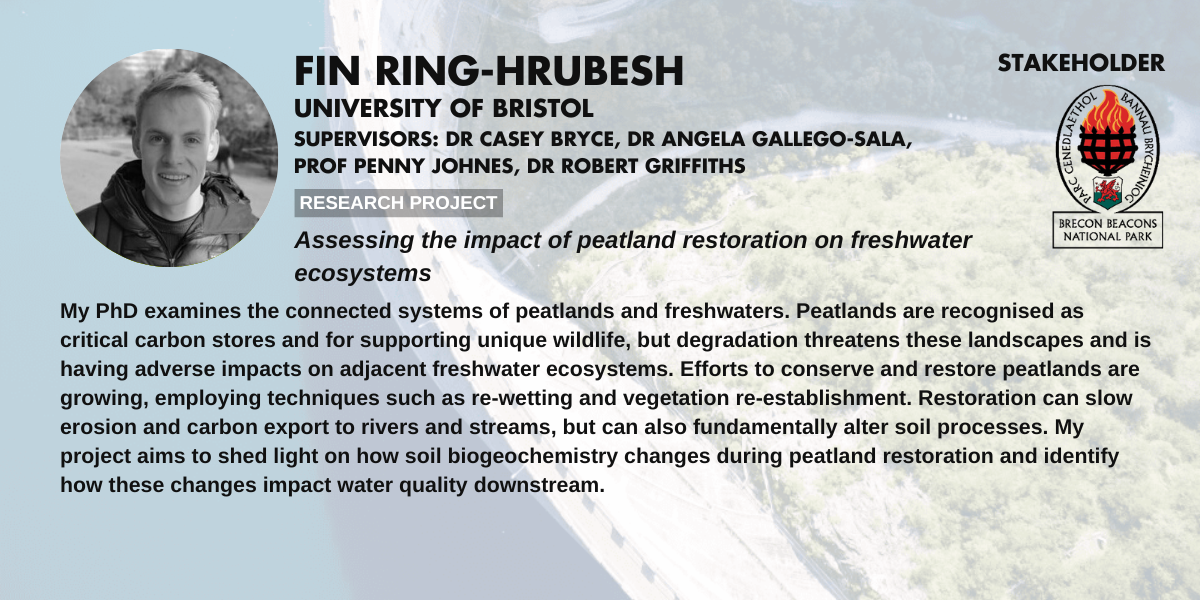 FIN RING-HRUBESH
UNIVERSITY OF BRISTOL
SUPERVISORS: DR CASEY BRYCE, DR ANGELA GALLEGO-SALA, PROF PENNY JOHNES, DR ROBERT GRIFFITHS

STAKEHOLDER

PARC CENEDLAETHOL BANNAU BRYCHEINIOG
BRECON BEACONS NATIONAL PARK

RESEARCH PROJECT

Assessing the impact of peatland restoration on freshwater ecosystems

My PhD examines the connected systems of peatlands and freshwaters. Peatlands are recognised as critical carbon stores and for supporting unique wildlife, but degradation threatens these landscapes and is having adverse impacts on adjacent freshwater ecosystems. Efforts to conserve and restore peatlands are growing, employing techniques such as re-wetting and vegetation re-establishment. Restoration can slow erosion and carbon export to rivers and streams, but can also fundamentally alter soil processes. My project aims to shed light on how soil biogeochemistry changes during peatland restoration and identify how these changes impact water quality downstream.